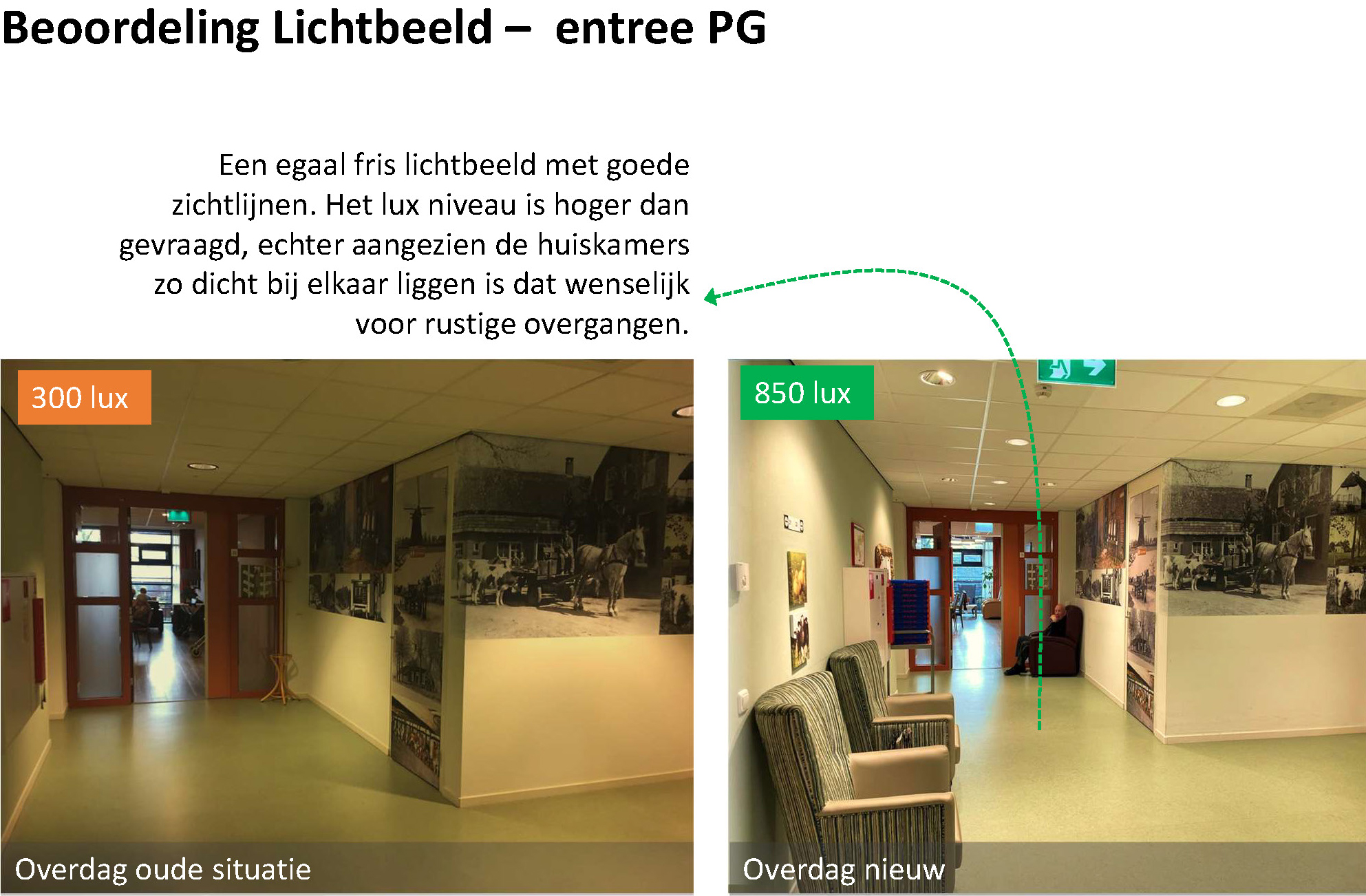 Beoordeling Lichtbeeld – entree PG

Een egaal fris lichtbeeld met goede zichtlijnen. Het lux niveau is hoger dan gevraagd, echter aangezien de huiskamers zo dicht bij elkaar liggen is dat wenselijk voor rustige overgangen.

300 lux

Overdag oude situatie

850 lux

Overdag nieuw